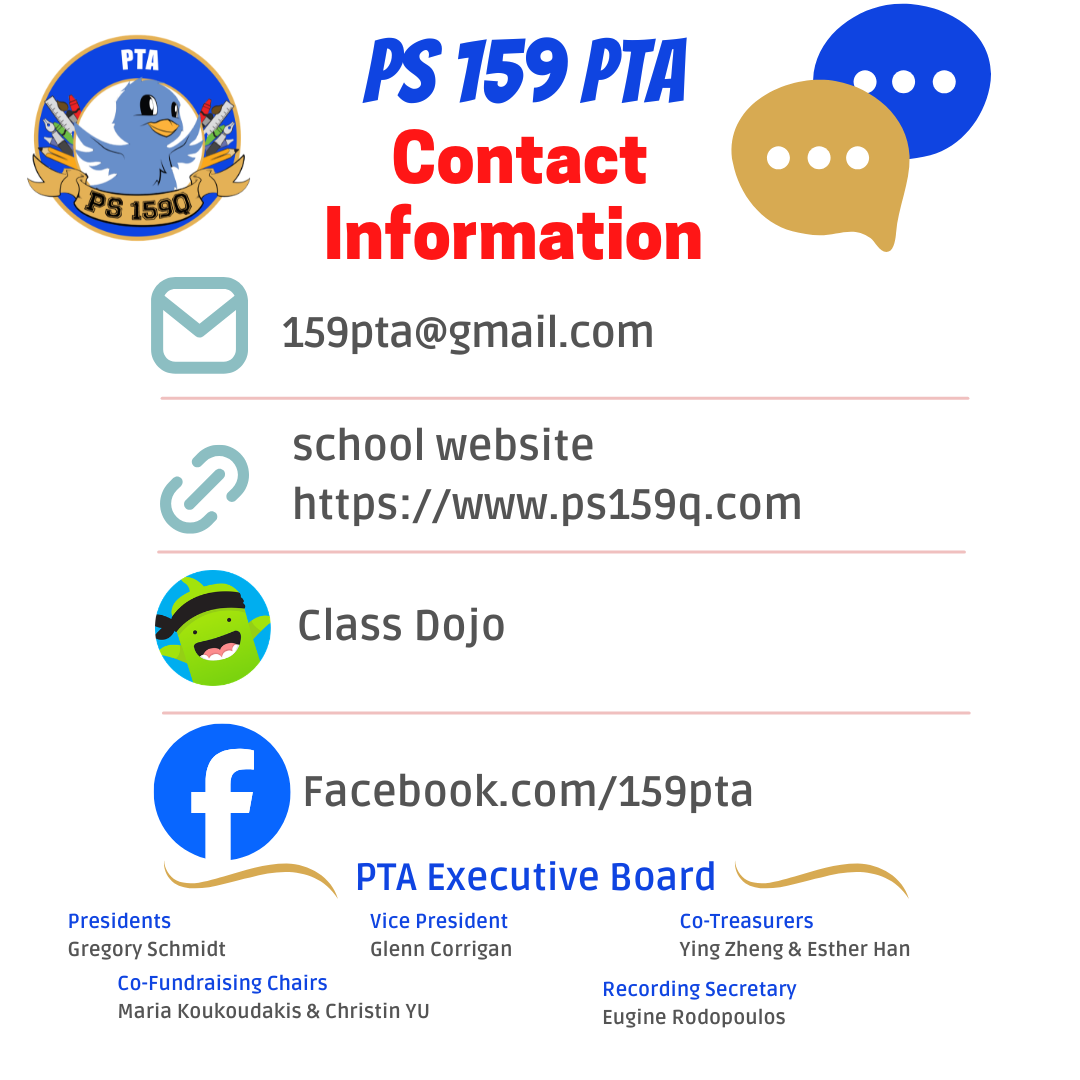 PTA

PS 159Q

PS 159 PTA

Contact Information

159pta@gmail.com

school website
https://www.ps159q.com

Class Dojo

Facebook.com/159pta

PTA Executive Board

Presidents
Gregory Schmidt

Vice President
Glenn Corrigan

Co-Treasurers
Ying Zheng & Esther Han

Co-Fundraising Chairs
Maria Koukoudakis & Christin YU

Recording Secretary
Eugine Rodopoulos